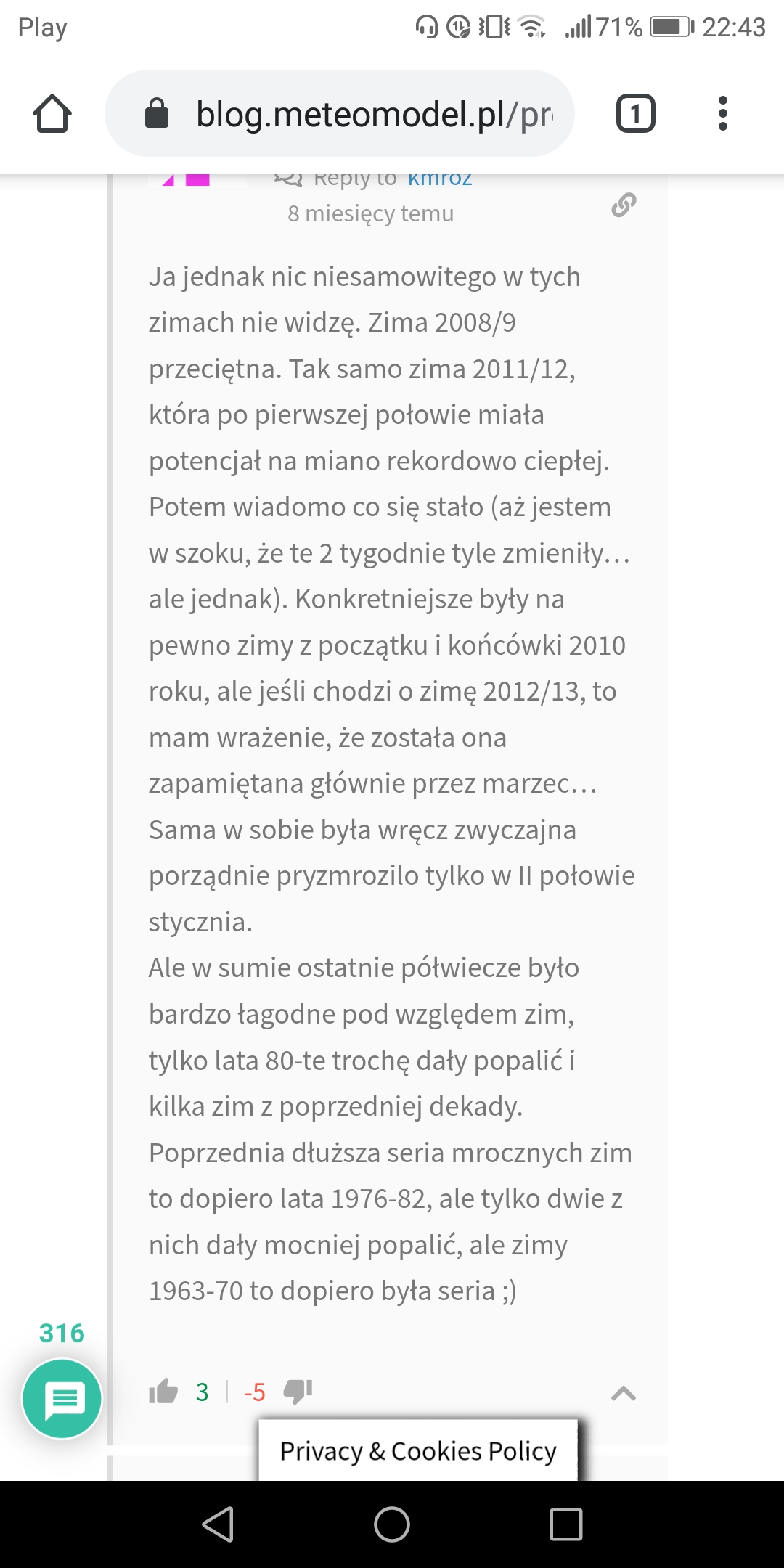 Play 71% 22:43

blog.meteomodel.pl/pr

1

Reply to kmroz
8 miesięcy temu

Ja jednak nic niesamowitego w tych zimach nie widzę. Zima 2008/9 przeciętna. Tak samo zima 2011/12, która po pierwszej połowie miała potencjał na miano rekordowo ciepłej. Potem wiadomo co się stało (aż jestem w szoku, że te 2 tygodnie tyle zmieniły… ale jednak). Konkretniejsze były na pewno zimy z początku i końcówki 2010 roku, ale jeśli chodzi o zimę 2012/13, to mam wrażenie, że została ona zapamiętana głównie przez marzec… Sama w sobie była wręcz zwyczajna porządnie pryzmrozilo tylko w II połowie stycznia.
Ale w sumie ostatnie półwiecze było bardzo łagodne pod względem zim, tylko lata 80-te trochę dały popalić i kilka zim z poprzedniej dekady.
Poprzednia dłuższa seria mrocznych zim to dopiero lata 1976-82, ale tylko dwie z nich dały mocniej popalić, ale zimy 1963-70 to dopiero była seria ;)

316

3 | -5

Privacy & Cookies Policy